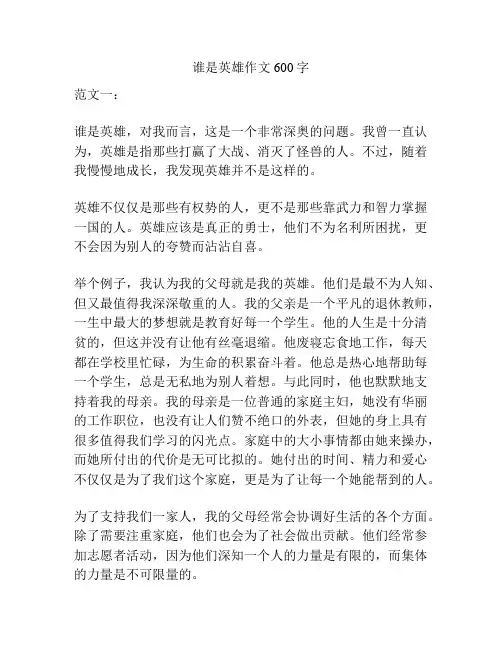 谁是英雄作文 600 字

范文一：

谁是英雄，对我而言，这是一个非常深奥的问题。我曾一直认为，英雄是指那些打赢了大战、消灭了怪兽的人。不过，随着我慢慢地成长，我发现英雄并不是这样的。

英雄不仅仅是那些有权势的人，更不是那些靠武力和智力掌握一国的人。英雄应该是真正的勇士，他们不为名利所困扰，更不会因为别人的夸赞而沾沾自喜。

举个例子，我认为我的父母就是我的英雄。他们是最不为人知、但又最值得我深深敬重的人。我的父亲是一个平凡的退休教师，一生中最大的梦想就是教育好每一个学生。他的人生是十分清贫的，但这并没有让他有丝毫退缩。他废寝忘食地工作，每天都在学校里忙碌，为生命的积累奋斗着。他总是热心地帮助每一个学生，总是无私地为别人着想。与此同时，他也默默地支持着我的母亲。我的母亲是一位普通的家庭主妇，她没有华丽的工作职位，也没有让人们赞不绝口的外表，但她的身上具有很多值得我们学习的闪光点。家庭中的大小事情都由她来操办，而她所付出的代价是无可比拟的。她付出的时间、精力和爱心不仅仅是为了我们这个家庭，更是为了让每一个她能帮到的人。

为了支持我们一家人，我的父母经常会协调好生活的各个方面。除了需要注重家庭，他们也会为了社会做出贡献。他们经常参加志愿者活动，因为他们深知一个人的力量是有限的，而集体的力量是不可限量的。